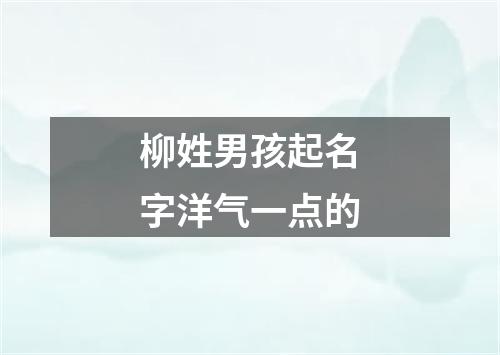 柳姓男孩起名字洋气一点的